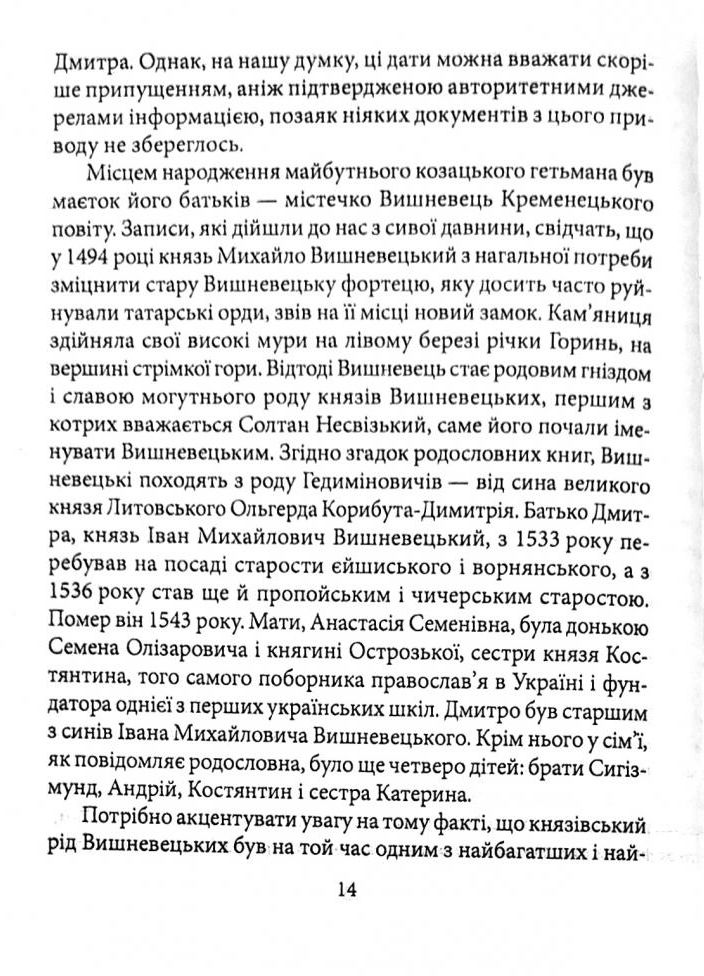 Дмитра. Однак, на нашу думку, ці дати можна вважати скоріше припущенням, аніж підтвердженою авторитетними джерелами інформацією, позаяк ніяких документів з цього приводу не збереглось.

Місцем народження майбутнього козацького гетьмана був маєток його батьків — містечко Вишневець Кременецького повіту. Записи, які дійшли до нас з сивої давнини, свідчать, що у 1494 році князь Михайло Вишневецький з нагальної потреби зміцнити стару Вишневецьку фортецю, яку досить часто руйнували татарські орди, звів на її місці новий замок. Кам'яниця здійняла свої високі мури на лівому березі річки Горинь, на вершині стрімкої гори. Відтоді Вишневець стає родовим гніздом і славою могутнього роду князів Вишневецьких, першим з котрих вважається Солтан Несвізький, саме його почали іменувати Вишневецьким. Згідно згадок родословних книг, Вишневецькі походять з роду Гедиміновичів — від сина великого князя Литовського Ольгерда Корибута-Димитрія. Батько Дмитра, князь Іван Михайлович Вишневецький, з 1533 року перебував на посаді старости єйшиського і ворнянського, а з 1536 року став ще й пропойським і чичерським старостою. Помер він 1543 року. Мати, Анастасія Семенівна, була донькою Семена Олізаровича і княгині Острозької, сестри князя Костянтина, того самого поборника православ'я в Україні і фундатора однієї з перших українських шкіл. Дмитро був старшим з синів Івана Михайловича Вишневецького. Крім нього у сім'ї, як повідомляє родословна, було ще четверо дітей: брати Сигізмунд, Андрій, Костянтин і сестра Катерина.

Потрібно акцентувати увагу на тому факті, що князівський рід Вишневецьких був на той час одним з найбагатших і най-

14